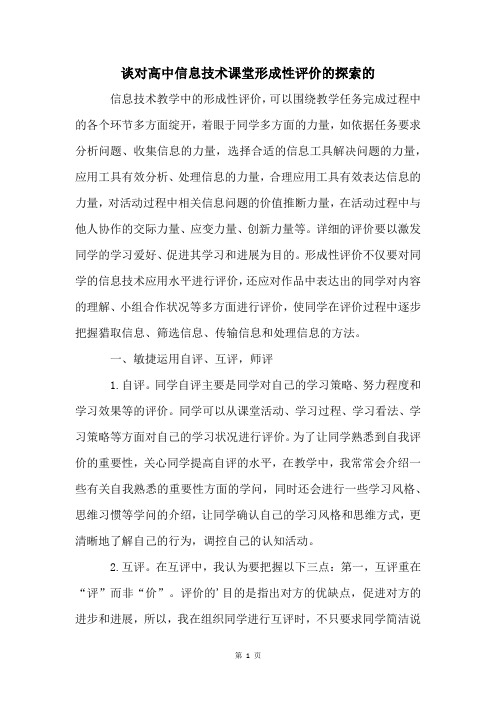 谈对高中信息技术课堂形成性评价的探索的

信息技术教学中的形成性评价，可以围绕教学任务完成过程中的各个环节多方面绽开，着眼于同学多方面的力量，如依据任务要求分析问题、收集信息的力量，选择合适的信息工具解决问题的力量，应用工具有效分析、处理信息的力量，合理应用工具有效表达信息的力量，对活动过程中相关信息问题的价值推断力量，在活动过程中与他人协作的交际力量、应变力量、创新力量等。详细的评价要以激发同学的学习爱好、促进其学习和进展为目的。形成性评价不仅要对同学的信息技术应用水平进行评价，还应对作品中表达出的同学对内容的理解、小组合作状况等多方面进行评价，使同学在评价过程中逐步把握猎取信息、筛选信息、传输信息和处理信息的方法。

一、敏捷运用自评、互评，师评

1.自评。同学自评主要是同学对自己的学习策略、努力程度和学习效果等的评价。同学可以从课堂活动、学习过程、学习看法、学习策略等方面对自己的学习状况进行评价。为了让同学熟悉到自我评价的重要性，关心同学提高自评的水平，在教学中，我常常会介绍一些有关自我熟悉的重要性方面的学问，同时还会进行一些学习风格、思维习惯等学问的介绍，让同学确认自己的学习风格和思维方式，更清晰地了解自己的行为，调控自己的认知活动。

2.互评。在互评中，我认为要把握以下三点：第一，互评重在“评”而非“价”。评价的'目的是指出对方的优缺点，促进对方的进步和进展，所以，我在组织同学进行互评时，不只要求同学简洁说

第 1 页